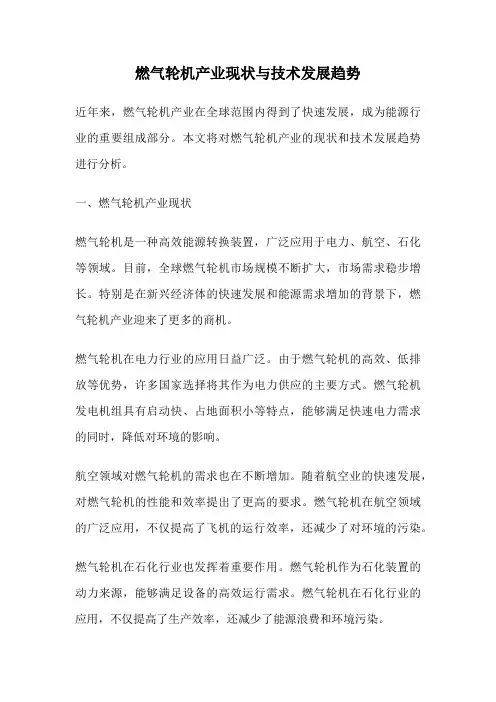 燃气轮机产业现状与技术发展趋势

近年来，燃气轮机产业在全球范围内得到了快速发展，成为能源行业的重要组成部分。本文将对燃气轮机产业的现状和技术发展趋势进行分析。

一、燃气轮机产业现状

燃气轮机是一种高效能源转换装置，广泛应用于电力、航空、石化等领域。目前，全球燃气轮机市场规模不断扩大，市场需求稳步增长。特别是在新兴经济体的快速发展和能源需求增加的背景下，燃气轮机产业迎来了更多的商机。

燃气轮机在电力行业的应用日益广泛。由于燃气轮机的高效、低排放等优势，许多国家选择将其作为电力供应的主要方式。燃气轮机发电机组具有启动快、占地面积小等特点，能够满足快速电力需求的同时，降低对环境的影响。

航空领域对燃气轮机的需求也在不断增加。随着航空业的快速发展，对燃气轮机的性能和效率提出了更高的要求。燃气轮机在航空领域的广泛应用，不仅提高了飞机的运行效率，还减少了对环境的污染。

燃气轮机在石化行业也发挥着重要作用。燃气轮机作为石化装置的动力来源，能够满足设备的高效运行需求。燃气轮机在石化行业的应用，不仅提高了生产效率，还减少了能源浪费和环境污染。